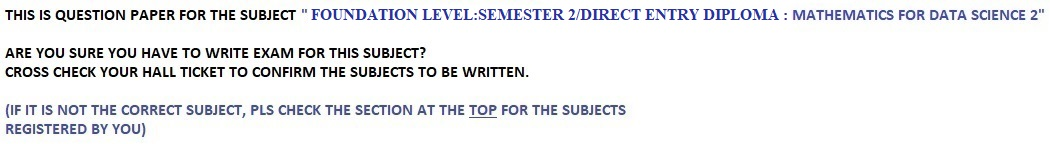 THIS IS QUESTION PAPER FOR THE SUBJECT " FOUNDATION LEVEL:SEMESTER 2/DIRECT ENTRY DIPLOMA : MATHEMATICS FOR DATA SCIENCE 2"

ARE YOU SURE YOU HAVE TO WRITE EXAM FOR THIS SUBJECT?
CROSS CHECK YOUR HALL TICKET TO CONFIRM THE SUBJECTS TO BE WRITTEN.

(IF IT IS NOT THE CORRECT SUBJECT, PLS CHECK THE SECTION AT THE TOP FOR THE SUBJECTS REGISTERED BY YOU)